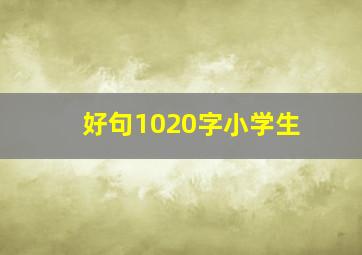 好句1020字小学生